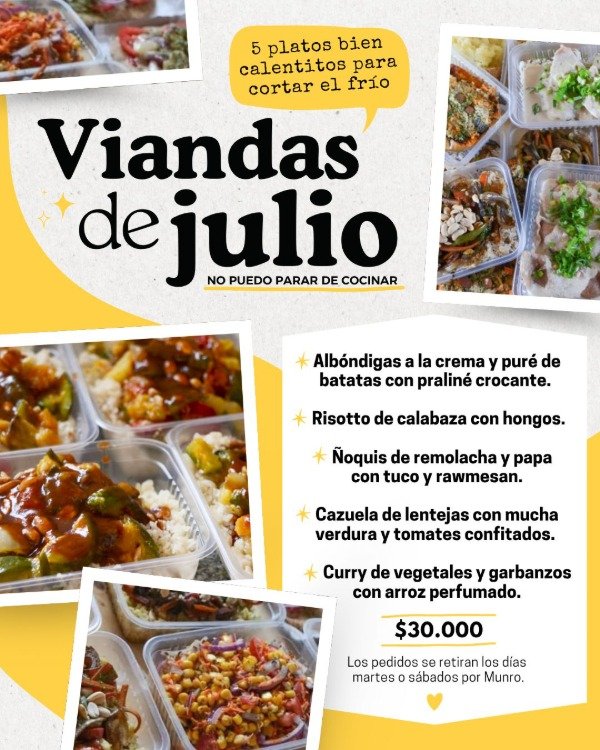 5 platos bien calentitos para cortar el frío

Viandas de julio

NO PUEDO PARAR DE COCINAR

Albóndigas a la crema y puré de batatas con praliné crocante.

Risotto de calabaza con hongos.

Ñoquis de remolacha y papa con tuco y rawmesan.

Cazuela de lentejas con mucha verdura y tomates confitados.

Curry de vegetales y garbanzos con arroz perfumado.

$30.000

Los pedidos se retiran los días martes o sábados por Munro.